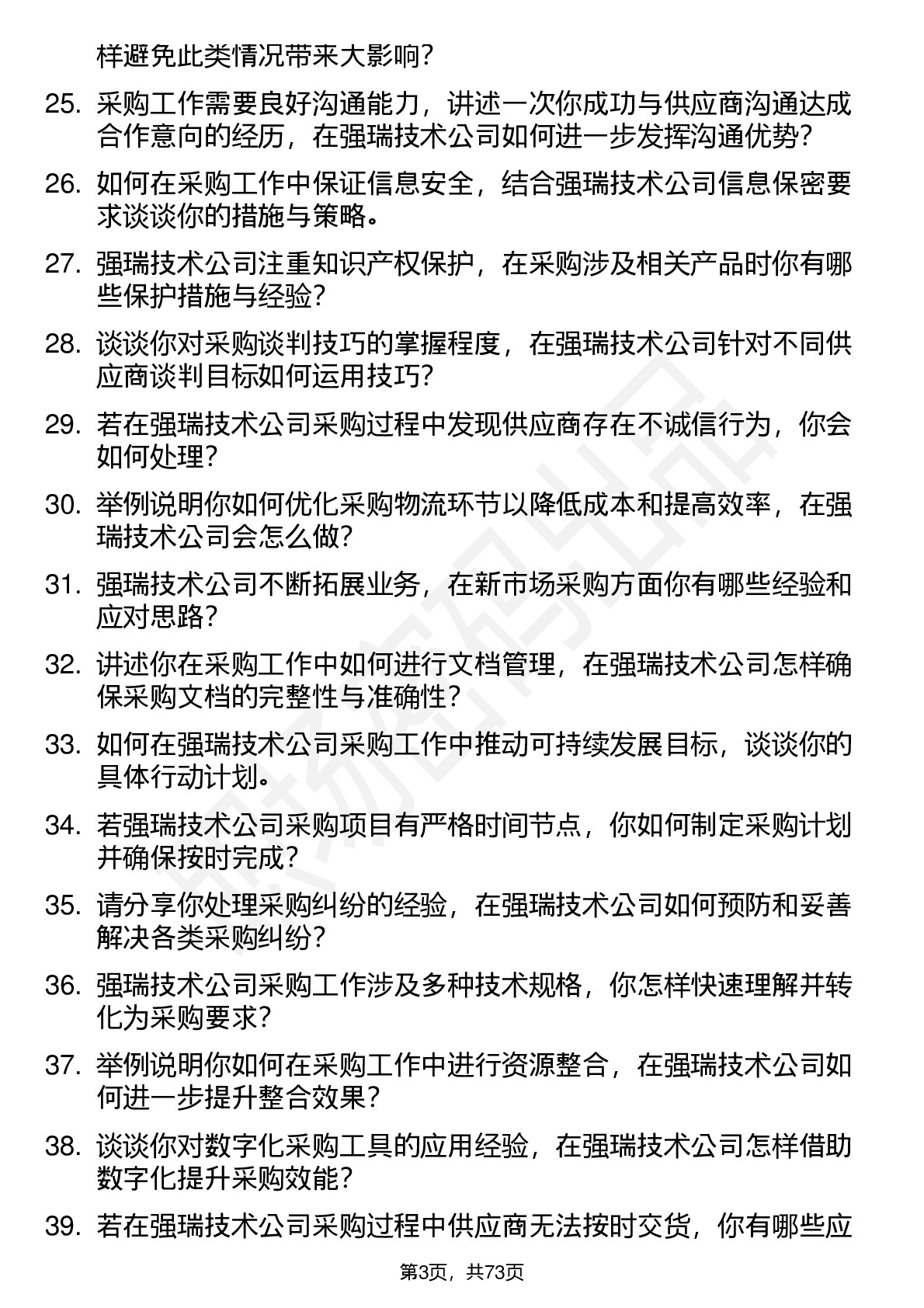 样避免此类情况带来大影响？

25. 采购工作需要良好沟通能力，讲述一次你成功与供应商沟通达成合作意向的经历，在强瑞技术公司如何进一步发挥沟通优势？

26. 如何在采购工作中保证信息安全，结合强瑞技术公司信息保密要求谈谈你的措施与策略。

27. 强瑞技术公司注重知识产权保护，在采购涉及相关产品时你有哪些保护措施与经验？

28. 谈谈你对采购谈判技巧的掌握程度，在强瑞技术公司针对不同供应商谈判目标如何运用技巧？

29. 若在强瑞技术公司采购过程中发现供应商存在不诚信行为，你会如何处理？

30. 举例说明你如何优化采购物流环节以降低成本和提高效率，在强瑞技术公司会怎么做？

31. 强瑞技术公司不断拓展业务，在新市场采购方面你有哪些经验和应对思路？

32. 讲述你在采购工作中如何进行文档管理，在强瑞技术公司怎样确保采购文档的完整性与准确性？

33. 如何在强瑞技术公司采购工作中推动可持续发展目标，谈谈你的具体行动计划。

34. 若强瑞技术公司采购项目有严格时间节点，你如何制定采购计划并确保按时完成？

35. 请分享你处理采购纠纷的经验，在强瑞技术公司如何预防和妥善解决各类采购纠纷？

36. 强瑞技术公司采购工作涉及多种技术规格，你怎样快速理解并转化为采购要求？

37. 举例说明你如何在采购工作中进行资源整合，在强瑞技术公司如何进一步提升整合效果？

38. 谈谈你对数字化采购工具的应用经验，在强瑞技术公司怎样借助数字化提升采购效能？

39. 若在强瑞技术公司采购过程中供应商无法按时交货，你有哪些应

第3页，共73页